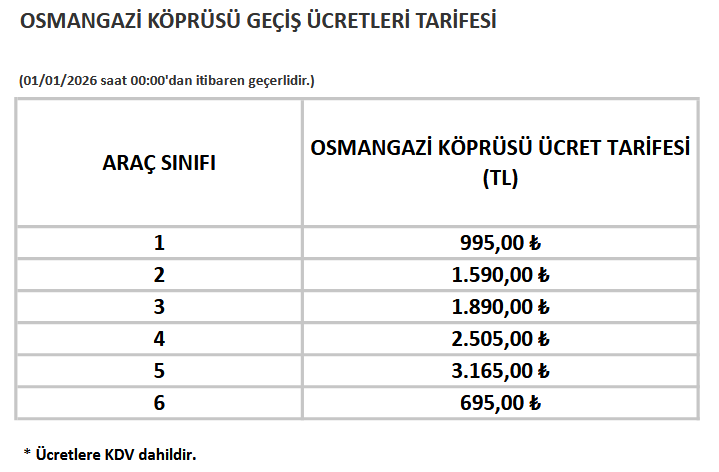 OSMANGAZİ KÖPRÜSÜ GEÇİŞ ÜCRETLERİ TARİFESİ

(01/01/2026 saat 00:00'dan itibaren geçerlidir.)

| ARAÇ SINIFI | OSMANGAZİ KÖPRÜSÜ ÜCRET TARİFESİ (TL) |
|---|---|
| 1 | 995,00 ₺ |
| 2 | 1.590,00 ₺ |
| 3 | 1.890,00 ₺ |
| 4 | 2.505,00 ₺ |
| 5 | 3.165,00 ₺ |
| 6 | 695,00 ₺ |

* Ücretlere KDV dahildir.